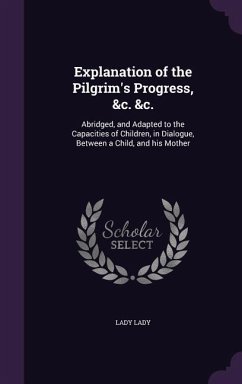 Explanation of the Pilgrim's Progress, &c. &c.

Abridged, and Adapted to the Capacities of Children, in Dialogue, Between a Child, and his Mother

Scholar SELECT

LADY LADY